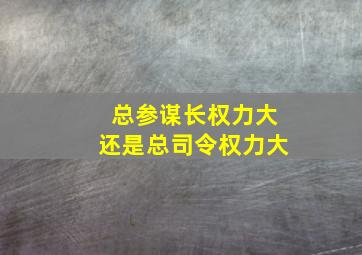 总参谋长权力大
还是总司令权力大